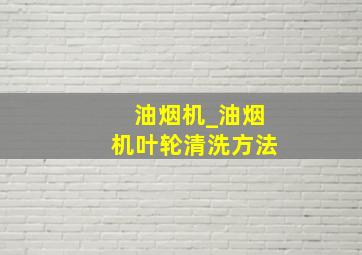 油烟机_油烟机叶轮清洗方法